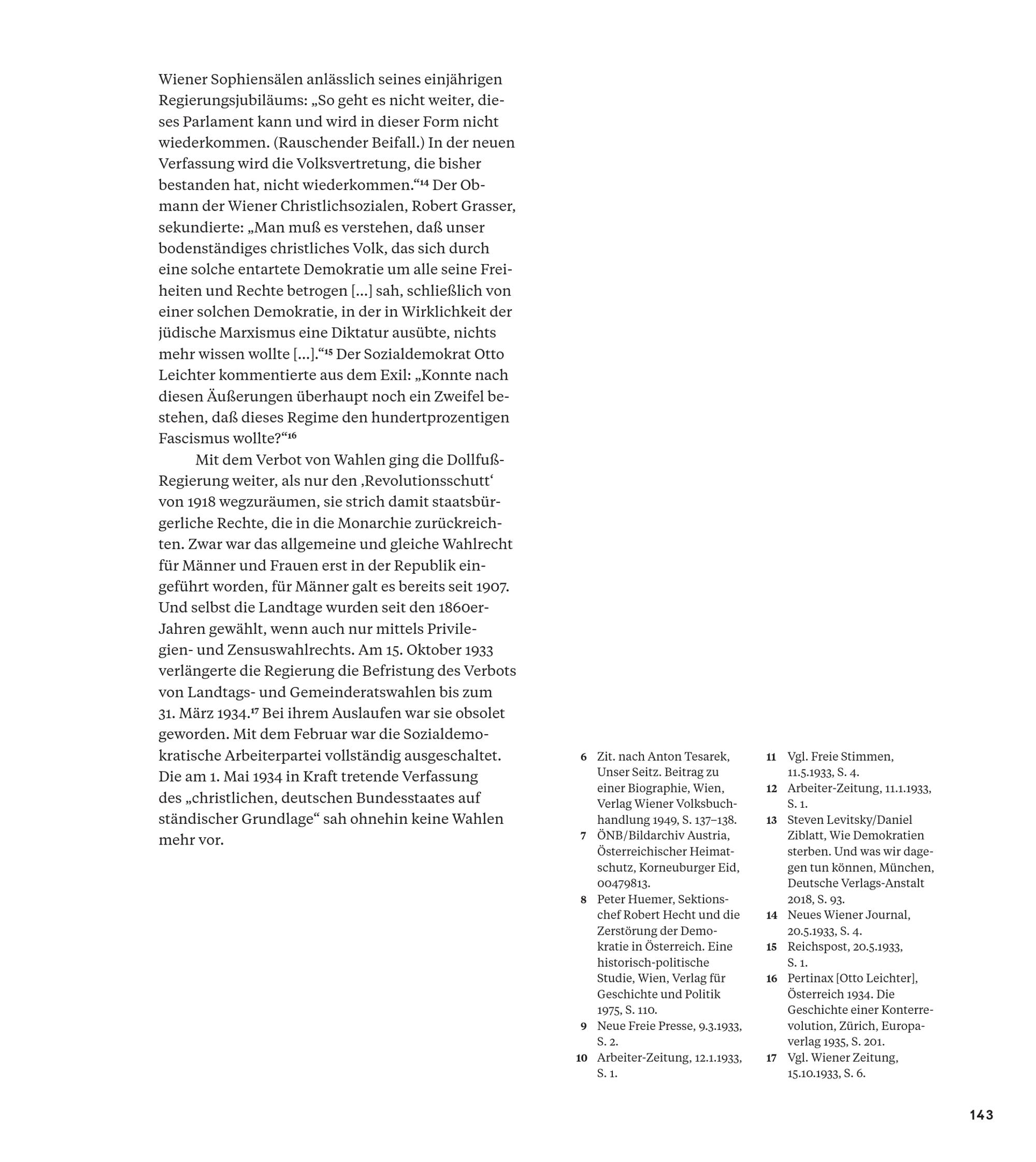 Wiener Sophiensälen anlässlich seines einjährigen Regierungsjubiläums: „So geht es nicht weiter, dieses Parlament kann und wird in dieser Form nicht wiederkommen. (Rauschender Beifall.) In der neuen Verfassung wird die Volksvertretung, die bisher bestanden hat, nicht wiederkommen.“$^{14}$ Der Obmann der Wiener Christlichsozialen, Robert Grasser, sekundierte: „Man muß es verstehen, daß unser bodenständiges christliches Volk, das sich durch eine solche entartete Demokratie um alle seine Freiheiten und Rechte betrogen […] sah, schließlich von einer solchen Demokratie, in der in Wirklichkeit der jüdische Marxismus eine Diktatur ausübte, nichts mehr wissen wollte […].“$^{15}$ Der Sozialdemokrat Otto Leichter kommentierte aus dem Exil: „Konnte nach diesen Äußerungen überhaupt noch ein Zweifel bestehen, daß dieses Regime den hundertprozentigen Fascismus wollte?“$^{16}$

Mit dem Verbot von Wahlen ging die Dollfuß-Regierung weiter, als nur den ‚Revolutionsschutt‘ von 1918 wegzuräumen, sie strich damit staatsbürgerliche Rechte, die in die Monarchie zurückreichten. Zwar war das allgemeine und gleiche Wahlrecht für Männer und Frauen erst in der Republik eingeführt worden, für Männer galt es bereits seit 1907. Und selbst die Landtage wurden seit den 1860er-Jahren gewählt, wenn auch nur mittels Privilegien- und Zensuswahlrechts. Am 15. Oktober 1933 verlängerte die Regierung die Befristung des Verbots von Landtags- und Gemeinderatswahlen bis zum 31. März 1934.$^{17}$ Bei ihrem Auslaufen war sie obsolet geworden. Mit dem Februar war die Sozialdemokratische Arbeiterpartei vollständig ausgeschaltet. Die am 1. Mai 1934 in Kraft tretende Verfassung des „christlichen, deutschen Bundesstaates auf ständischer Grundlage“ sah ohnehin keine Wahlen mehr vor.

6 Zit. nach Anton Tesarek, Unser Seitz. Beitrag zu einer Biographie, Wien, Verlag Wiener Volksbuchhandlung 1949, S. 137–138.
7 ÖNB/Bildarchiv Austria, Österreichischer Heimatschutz, Korneuburger Eid, 00479813.
8 Peter Huemer, Sektionschef Robert Hecht und die Zerstörung der Demokratie in Österreich. Eine historisch-politische Studie, Wien, Verlag für Geschichte und Politik 1975, S. 110.
9 Neue Freie Presse, 9.3.1933, S. 2.
10 Arbeiter-Zeitung, 12.1.1933, S. 1.
11 Vgl. Freie Stimmen, 11.5.1933, S. 4.
12 Arbeiter-Zeitung, 11.1.1933, S. 1.
13 Steven Levitsky/Daniel Ziblatt, Wie Demokratien sterben. Und was wir dagegen tun können, München, Deutsche Verlags-Anstalt 2018, S. 93.
14 Neues Wiener Journal, 20.5.1933, S. 4.
15 Reichspost, 20.5.1933, S. 1.
16 Pertinax [Otto Leichter], Österreich 1934. Die Geschichte einer Konterrevolution, Zürich, Europaverlag 1935, S. 201.
17 Vgl. Wiener Zeitung, 15.10.1933, S. 6.

143